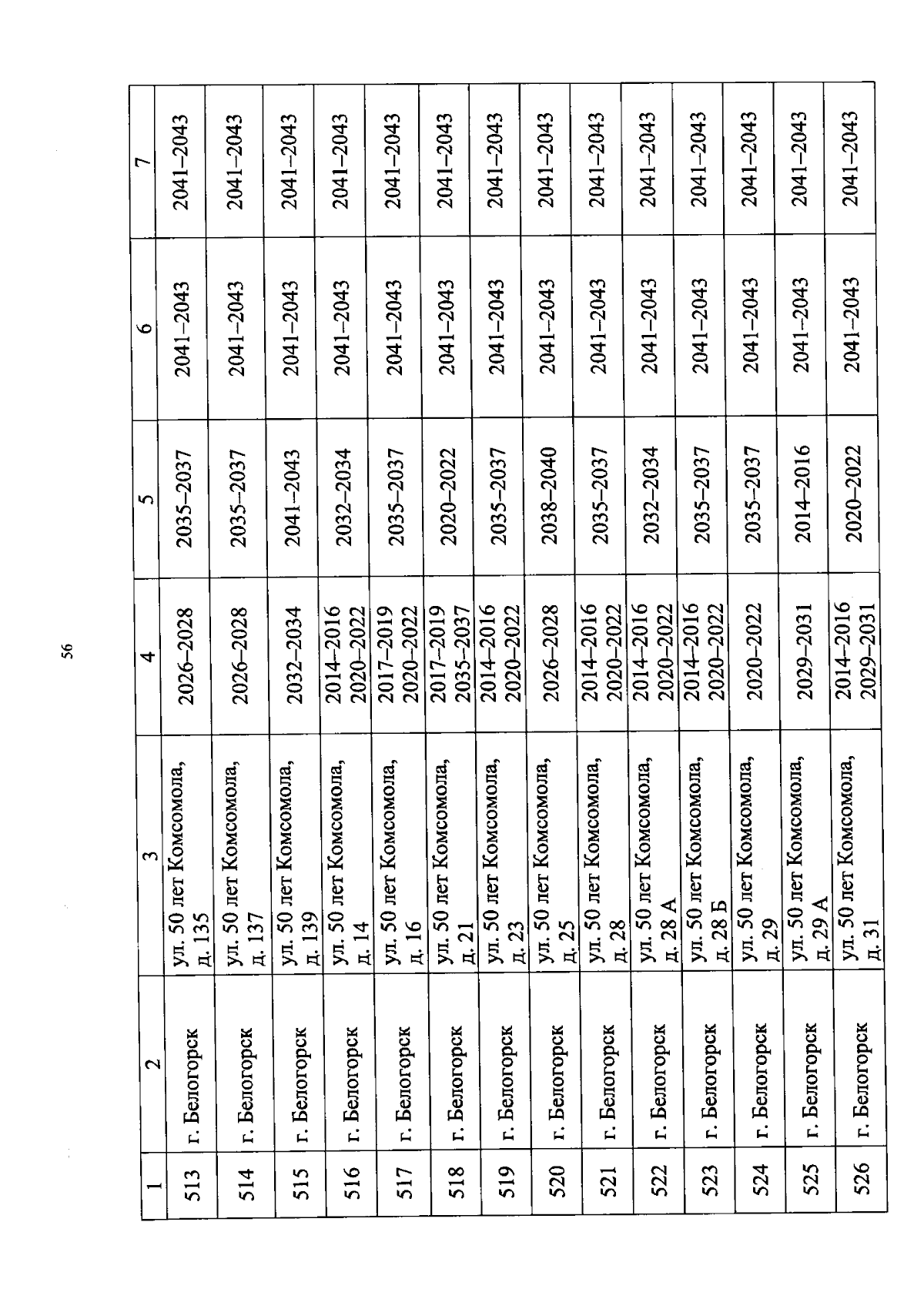 56

| 1 | 2 | 3 | 4 | 5 | 6 | 7 |
|---|---|---|---|---|---|---|
| 513 | г. Белогорск | ул. 50 лет Комсомола, д. 135 | 2026–2028 | 2035–2037 | 2041–2043 | 2041–2043 |
| 514 | г. Белогорск | ул. 50 лет Комсомола, д. 137 | 2026–2028 | 2035–2037 | 2041–2043 | 2041–2043 |
| 515 | г. Белогорск | ул. 50 лет Комсомола, д. 139 | 2032–2034 | 2041–2043 | 2041–2043 | 2041–2043 |
| 516 | г. Белогорск | ул. 50 лет Комсомола, д. 14 | 2014–2016 2020–2022 | 2032–2034 | 2041–2043 | 2041–2043 |
| 517 | г. Белогорск | ул. 50 лет Комсомола, д. 16 | 2017–2019 2020–2022 | 2035–2037 | 2041–2043 | 2041–2043 |
| 518 | г. Белогорск | ул. 50 лет Комсомола, д. 21 | 2017–2019 2035–2037 | 2020–2022 | 2041–2043 | 2041–2043 |
| 519 | г. Белогорск | ул. 50 лет Комсомола, д. 23 | 2014–2016 2020–2022 | 2035–2037 | 2041–2043 | 2041–2043 |
| 520 | г. Белогорск | ул. 50 лет Комсомола, д. 25 | 2026–2028 | 2038–2040 | 2041–2043 | 2041–2043 |
| 521 | г. Белогорск | ул. 50 лет Комсомола, д. 28 | 2014–2016 2020–2022 | 2035–2037 | 2041–2043 | 2041–2043 |
| 522 | г. Белогорск | ул. 50 лет Комсомола, д. 28 А | 2014–2016 2020–2022 | 2032–2034 | 2041–2043 | 2041–2043 |
| 523 | г. Белогорск | ул. 50 лет Комсомола, д. 28 Б | 2014–2016 2020–2022 | 2035–2037 | 2041–2043 | 2041–2043 |
| 524 | г. Белогорск | ул. 50 лет Комсомола, д. 29 | 2020–2022 | 2035–2037 | 2041–2043 | 2041–2043 |
| 525 | г. Белогорск | ул. 50 лет Комсомола, д. 29 А | 2029–2031 | 2014–2016 | 2041–2043 | 2041–2043 |
| 526 | г. Белогорск | ул. 50 лет Комсомола, д. 31 | 2014–2016 2029–2031 | 2020–2022 | 2041–2043 | 2041–2043 |